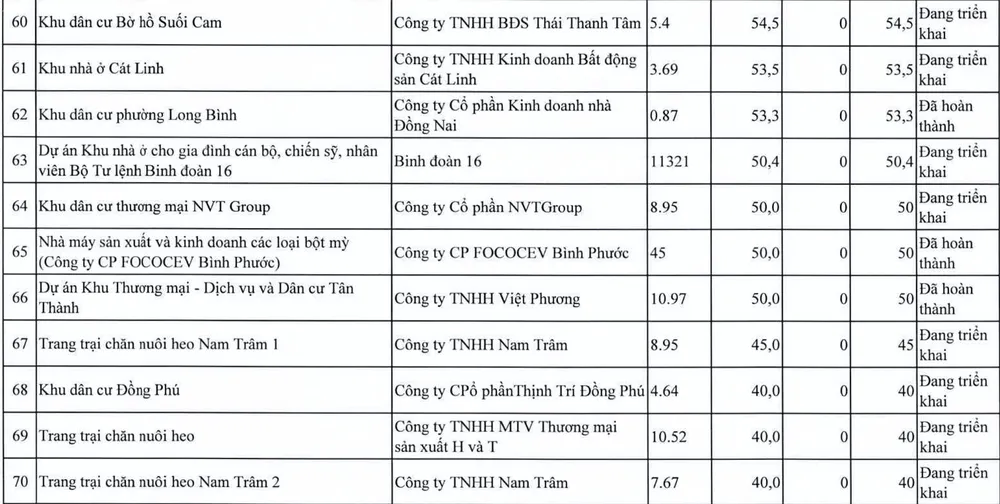 | 60 | Khu dân cư Bờ hồ Suối Cam | Công ty TNHH BĐS Thái Thanh Tâm | 5.4 | 54,5 | 0 | 54,5 | Đang triển khai |
|---|---|---|---|---|---|---|---|
| 61 | Khu nhà ở Cát Linh | Công ty TNHH Kinh doanh Bất động sản Cát Linh | 3.69 | 53,5 | 0 | 53,5 | Đang triển khai |
| 62 | Khu dân cư phường Long Bình | Công ty Cổ phần Kinh doanh nhà Đồng Nai | 0.87 | 53,3 | 0 | 53,3 | Đã hoàn thành |
| 63 | Dự án Khu nhà ở cho gia đình cán bộ, chiến sỹ, nhân viên Bộ Tư lệnh Binh đoàn 16 | Binh đoàn 16 | 11321 | 50,4 | 0 | 50,4 | Đang triển khai |
| 64 | Khu dân cư thương mại NVT Group | Công ty Cổ phần NVTGroup | 8.95 | 50,0 | 0 | 50 | Đang triển khai |
| 65 | Nhà máy sản xuất và kinh doanh các loại bột mỳ (Công ty CP FOCOCEV Bình Phước) | Công ty CP FOCOCEV Bình Phước | 45 | 50,0 | 0 | 50 | Đã hoàn thành |
| 66 | Dự án Khu Thương mại - Dịch vụ và Dân cư Tân Thành | Công ty TNHH Việt Phương | 10.97 | 50,0 | 0 | 50 | Đã hoàn thành |
| 67 | Trang trại chăn nuôi heo Nam Trâm 1 | Công ty TNHH Nam Trâm | 8.95 | 45,0 | 0 | 45 | Đang triển khai |
| 68 | Khu dân cư Đồng Phú | Công ty CPổ phầnThịnh Trí Đồng Phú | 4.64 | 40,0 | 0 | 40 | Đang triển khai |
| 69 | Trang trại chăn nuôi heo | Công ty TNHH MTV Thương mại sản xuất H và T | 10.52 | 40,0 | 0 | 40 | Đang triển khai |
| 70 | Trang trại chăn nuôi heo Nam Trâm 2 | Công ty TNHH Nam Trâm | 7.67 | 40,0 | 0 | 40 | Đang triển khai |